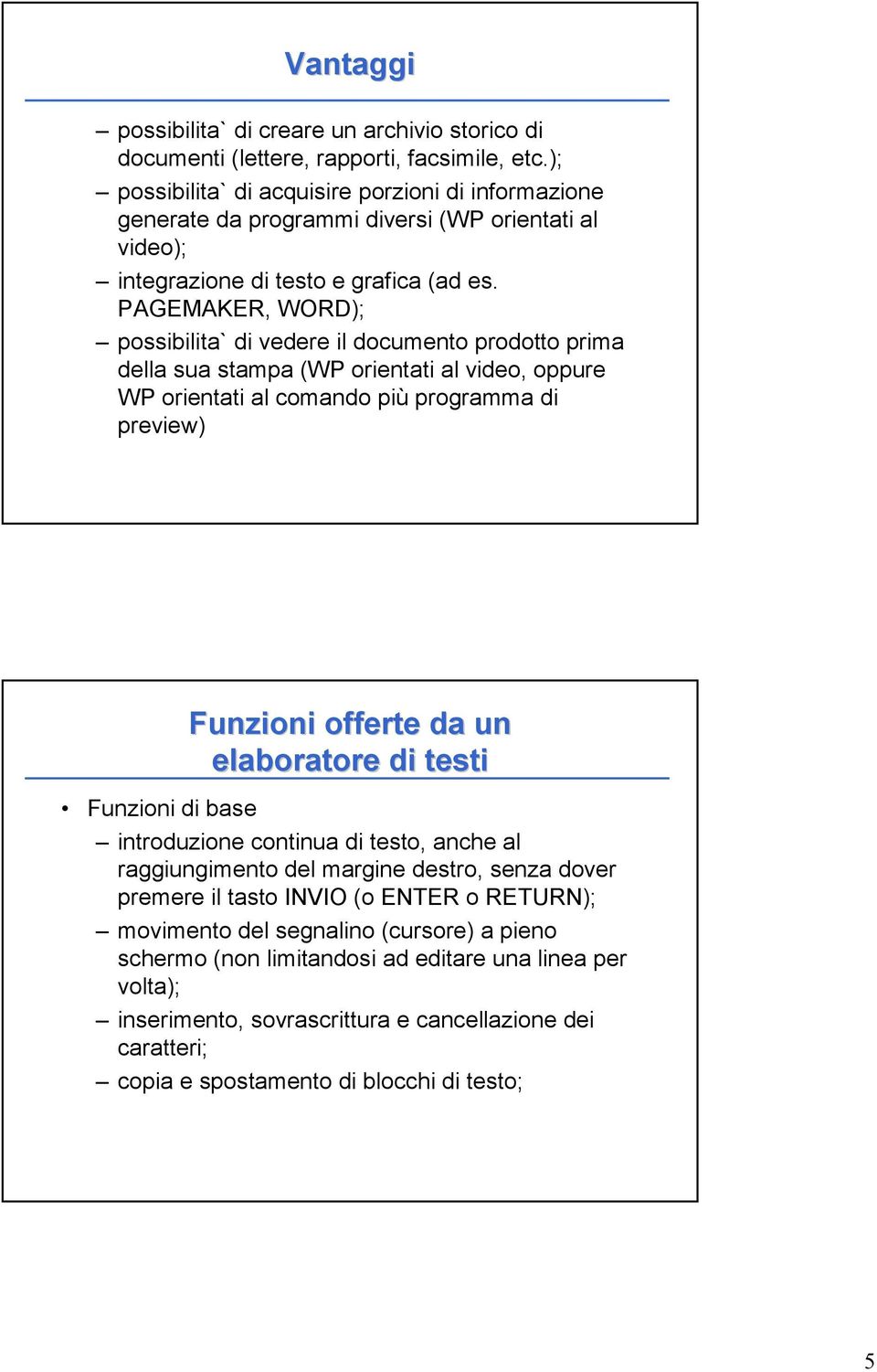 Vantaggi

– possibilita` di creare un archivio storico di documenti (lettere, rapporti, facsimile, etc.);

– possibilita` di acquisire porzioni di informazione generate da programmi diversi (WP orientati al video);

– integrazione di testo e grafica (ad es. PAGEMAKER, WORD);

– possibilita` di vedere il documento prodotto prima della sua stampa (WP orientati al video, oppure WP orientati al comando più programma di preview)

Funzioni offerte da un elaboratore di testi

• Funzioni di base

– introduzione continua di testo, anche al raggiungimento del margine destro, senza dover premere il tasto INVIO (o ENTER o RETURN);

– movimento del segnalino (cursore) a pieno schermo (non limitandosi ad editare una linea per volta);

– inserimento, sovrascrittura e cancellazione dei caratteri;

– copia e spostamento di blocchi di testo;

5